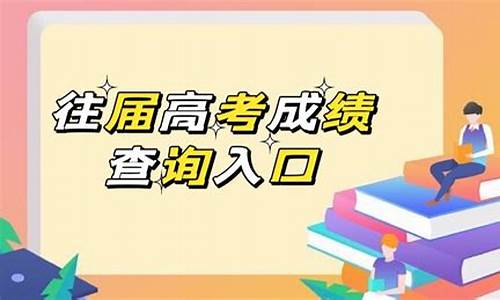 往届高考成绩
查询入口